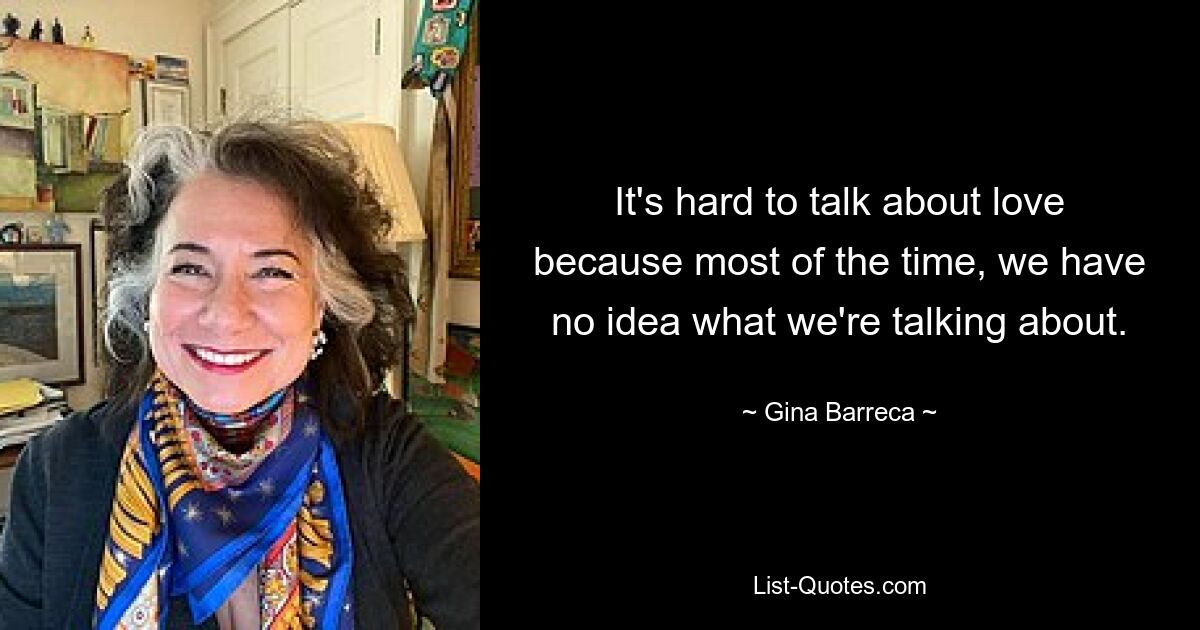 It's hard to talk about love because most of the time, we have no idea what we're talking about.

~ Gina Barreca ~

List-Quotes.com